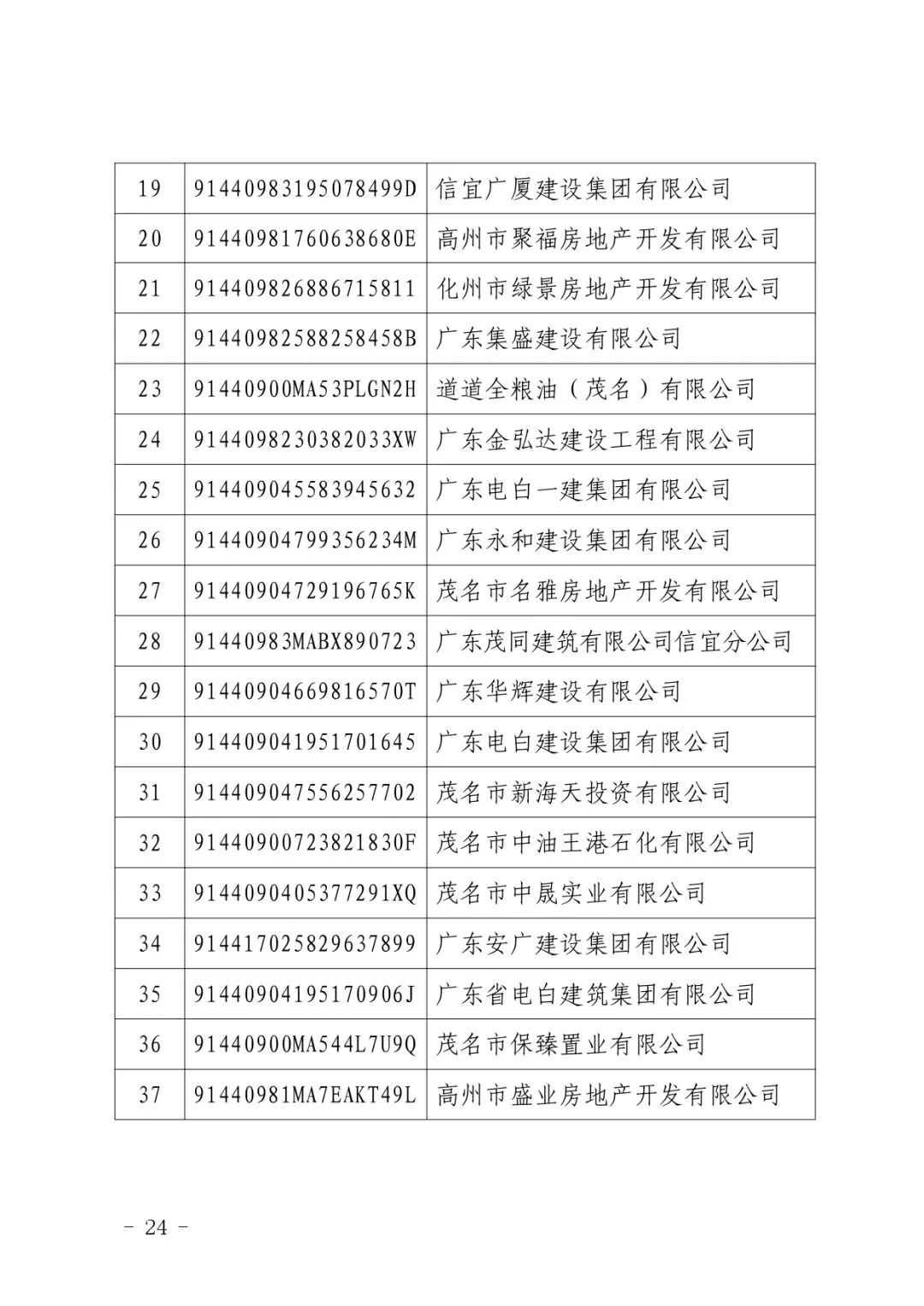 | 19 | 91440983195078499D | 信宜广厦建设集团有限公司 |
|---|---|---|
| 20 | 91440981760638680E | 高州市聚福房地产开发有限公司 |
| 21 | 914409826886715811 | 化州市绿景房地产开发有限公司 |
| 22 | 91440982588258458B | 广东集盛建设有限公司 |
| 23 | 91440900MA53PLGN2H | 道道全粮油（茂名）有限公司 |
| 24 | 9144098230382033XW | 广东金弘达建设工程有限公司 |
| 25 | 914409045583945632 | 广东电白一建集团有限公司 |
| 26 | 91440904799356234M | 广东永和建设集团有限公司 |
| 27 | 91440904729196765K | 茂名市名雅房地产开发有限公司 |
| 28 | 91440983MABX890723 | 广东茂同建筑有限公司信宜分公司 |
| 29 | 91440904669816570T | 广东华辉建设有限公司 |
| 30 | 914409041951701645 | 广东电白建设集团有限公司 |
| 31 | 914409047556257702 | 茂名市新海天投资有限公司 |
| 32 | 91440900723821830F | 茂名市中油王港石化有限公司 |
| 33 | 9144090405377291XQ | 茂名市中晟实业有限公司 |
| 34 | 914417025829637899 | 广东安广建设集团有限公司 |
| 35 | 91440904195170906J | 广东省电白建筑集团有限公司 |
| 36 | 91440900MA544L7U9Q | 茂名市保臻置业有限公司 |
| 37 | 91440981MA7EAKT49L | 高州市盛业房地产开发有限公司 |

- 24 -